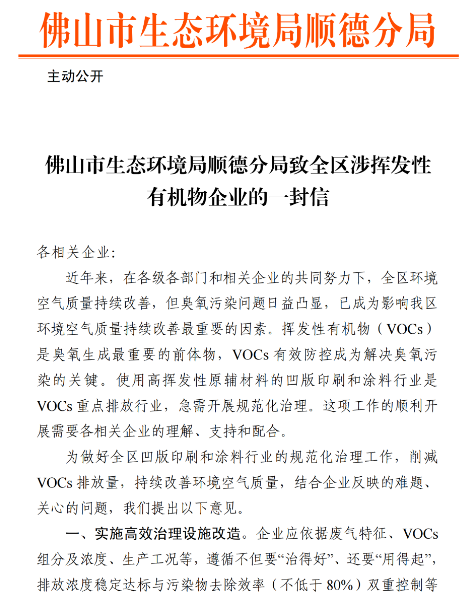 佛山市生态环境局顺德分局

主动公开

佛山市生态环境局顺德分局致全区涉挥发性有机物企业的一封信

各相关企业：

近年来，在各级各部门和相关企业的共同努力下，全区环境空气质量持续改善，但臭氧污染问题日益凸显，已成为影响我区环境空气质量持续改善最重要的因素。挥发性有机物（VOCs）是臭氧生成最重要的前体物，VOCs 有效防控成为解决臭氧污染的关键。使用高挥发性原辅材料的凹版印刷和涂料行业是 VOCs 重点排放行业，急需开展规范化治理。这项工作的顺利开展需要各相关企业的理解、支持和配合。

为做好全区凹版印刷和涂料行业的规范化治理工作，削减 VOCs 排放量，持续改善环境空气质量，结合企业反映的难题、关心的问题，我们提出以下意见。

一、实施高效治理设施改造。企业应依据废气特征、VOCs 组分及浓度、生产工况等，遵循不但要“治得好”、还要“用得起”，排放浓度稳定达标与污染物去除效率（不低于 80%）双重控制等